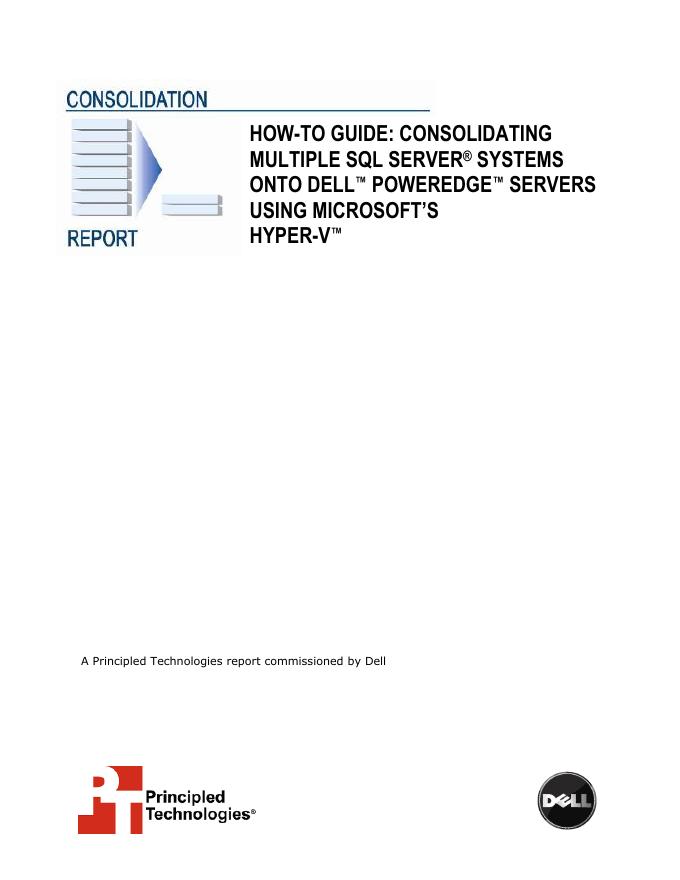 CONSOLIDATION

REPORT

HOW-TO GUIDE: CONSOLIDATING MULTIPLE SQL SERVER® SYSTEMS ONTO DELL™ POWEREDGE™ SERVERS USING MICROSOFT'S HYPER-V™

A Principled Technologies report commissioned by Dell

Principled Technologies®

DELL